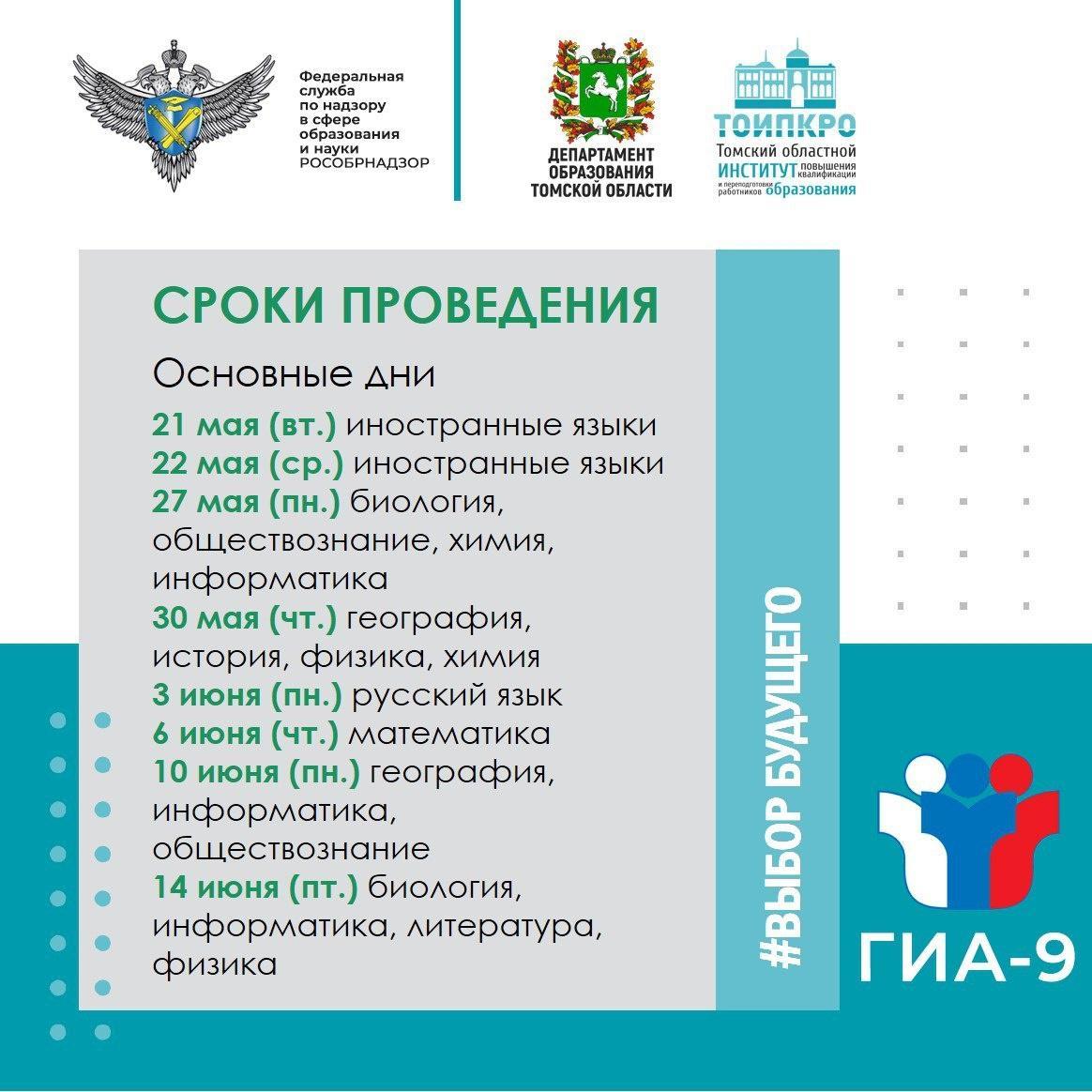 Федеральная
служба
по надзору
в сфере
образования
и науки
РОСОБРНАДЗОР

ДЕПАРТАМЕНТ
ОБРАЗОВАНИЯ
ТОМСКОЙ ОБЛАСТИ

ТОИПКРО
Томский областной
ИНСТИТУТ повышения квалификации
и переподготовки работников образования

СРОКИ ПРОВЕДЕНИЯ

Основные дни

21 мая (вт.) иностранные языки
22 мая (ср.) иностранные языки
27 мая (пн.) биология, обществознание, химия, информатика
30 мая (чт.) география, история, физика, химия
3 июня (пн.) русский язык
6 июня (чт.) математика
10 июня (пн.) география, информатика, обществознание
14 июня (пт.) биология, информатика, литература, физика

#ВЫБОР БУДУЩЕГО

ГИА-9